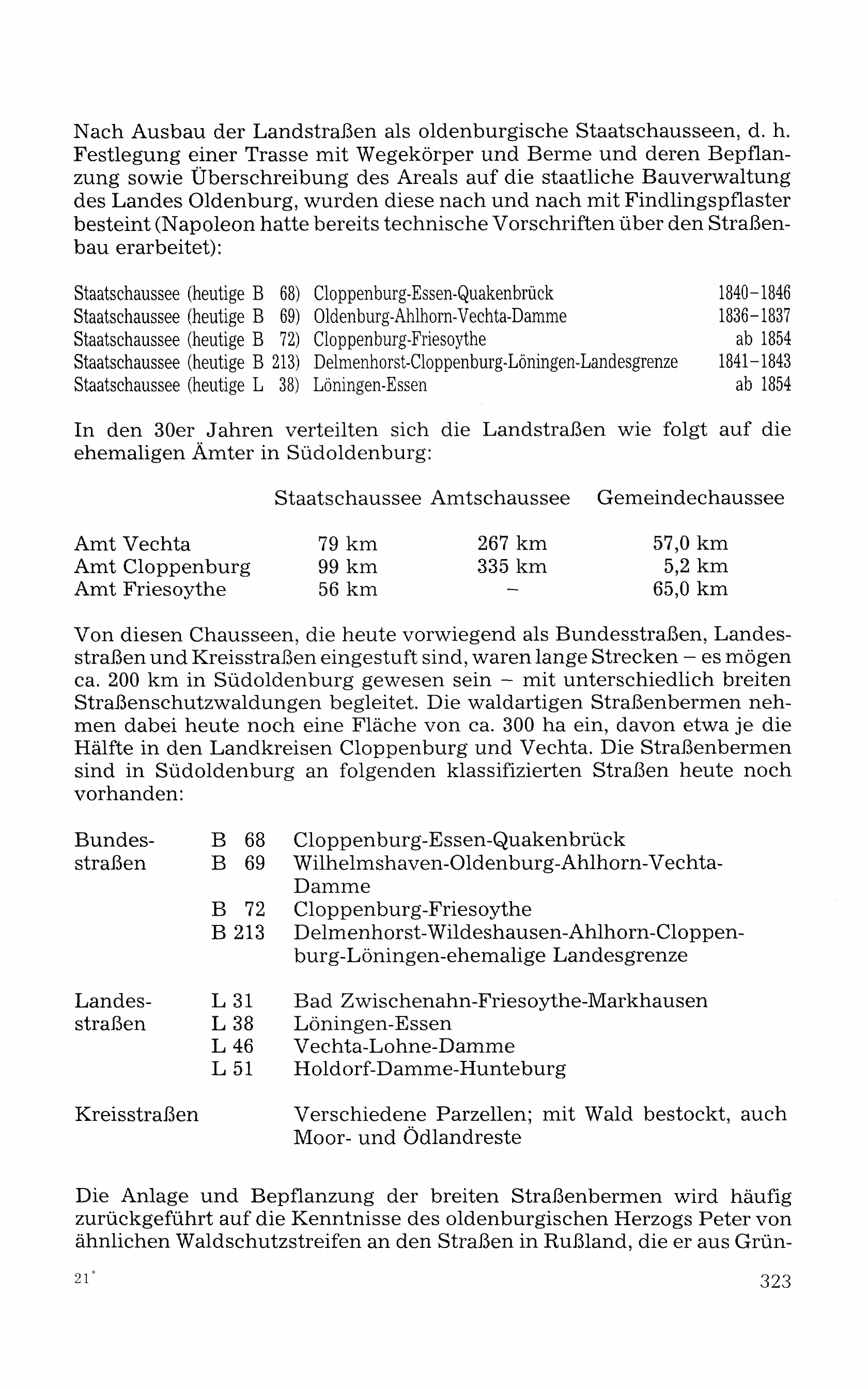 Nach Ausbau der Landstraßen als oldenburgische Staatschausseen, d. h. Festlegung einer Trasse mit Wegekörper und Berme und deren Bepflanzung sowie Überschreibung des Areals auf die staatliche Bauverwaltung des Landes Oldenburg, wurden diese nach und nach mit Findlingspflaster besteint (Napoleon hatte bereits technische Vorschriften über den Straßenbau erarbeitet):

| | | |
|---|---|---|
| Staatschaussee (heutige B 68) | Cloppenburg-Essen-Quakenbrück | 1840–1846 |
| Staatschaussee (heutige B 69) | Oldenburg-Ahlhorn-Vechta-Damme | 1836–1837 |
| Staatschaussee (heutige B 72) | Cloppenburg-Friesoythe | ab 1854 |
| Staatschaussee (heutige B 213) | Delmenhorst-Cloppenburg-Löningen-Landesgrenze | 1841–1843 |
| Staatschaussee (heutige L 38) | Löningen-Essen | ab 1854 |

In den 30er Jahren verteilten sich die Landstraßen wie folgt auf die ehemaligen Ämter in Südoldenburg:

| | Staatschaussee | Amtschaussee | Gemeindechaussee |
|---|---|---|---|
| Amt Vechta | 79 km | 267 km | 57,0 km |
| Amt Cloppenburg | 99 km | 335 km | 5,2 km |
| Amt Friesoythe | 56 km | – | 65,0 km |

Von diesen Chausseen, die heute vorwiegend als Bundesstraßen, Landesstraßen und Kreisstraßen eingestuft sind, waren lange Strecken – es mögen ca. 200 km in Südoldenburg gewesen sein – mit unterschiedlich breiten Straßenschutzwaldungen begleitet. Die waldartigen Straßenbermen nehmen dabei heute noch eine Fläche von ca. 300 ha ein, davon etwa je die Hälfte in den Landkreisen Cloppenburg und Vechta. Die Straßenbermen sind in Südoldenburg an folgenden klassifizierten Straßen heute noch vorhanden:

| | | |
|---|---|---|
| Bundesstraßen | B 68 | Cloppenburg-Essen-Quakenbrück |
| | B 69 | Wilhelmshaven-Oldenburg-Ahlhorn-Vechta-Damme |
| | B 72 | Cloppenburg-Friesoythe |
| | B 213 | Delmenhorst-Wildeshausen-Ahlhorn-Cloppenburg-Löningen-ehemalige Landesgrenze |
| Landesstraßen | L 31 | Bad Zwischenahn-Friesoythe-Markhausen |
| | L 38 | Löningen-Essen |
| | L 46 | Vechta-Lohne-Damme |
| | L 51 | Holdorf-Damme-Hunteburg |
| Kreisstraßen | | Verschiedene Parzellen; mit Wald bestockt, auch Moor- und Ödlandreste |

Die Anlage und Bepflanzung der breiten Straßenbermen wird häufig zurückgeführt auf die Kenntnisse des oldenburgischen Herzogs Peter von ähnlichen Waldschutzstreifen an den Straßen in Rußland, die er aus Grün-

21*

323